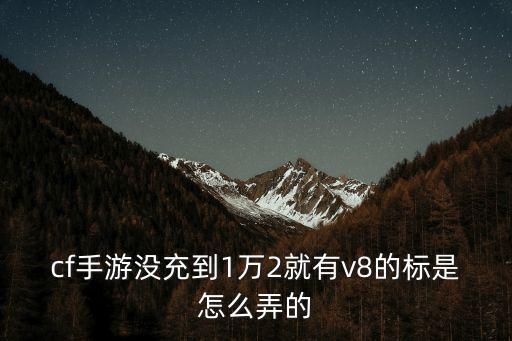 cf手游没充到1万2就有v8的标是怎么弄的